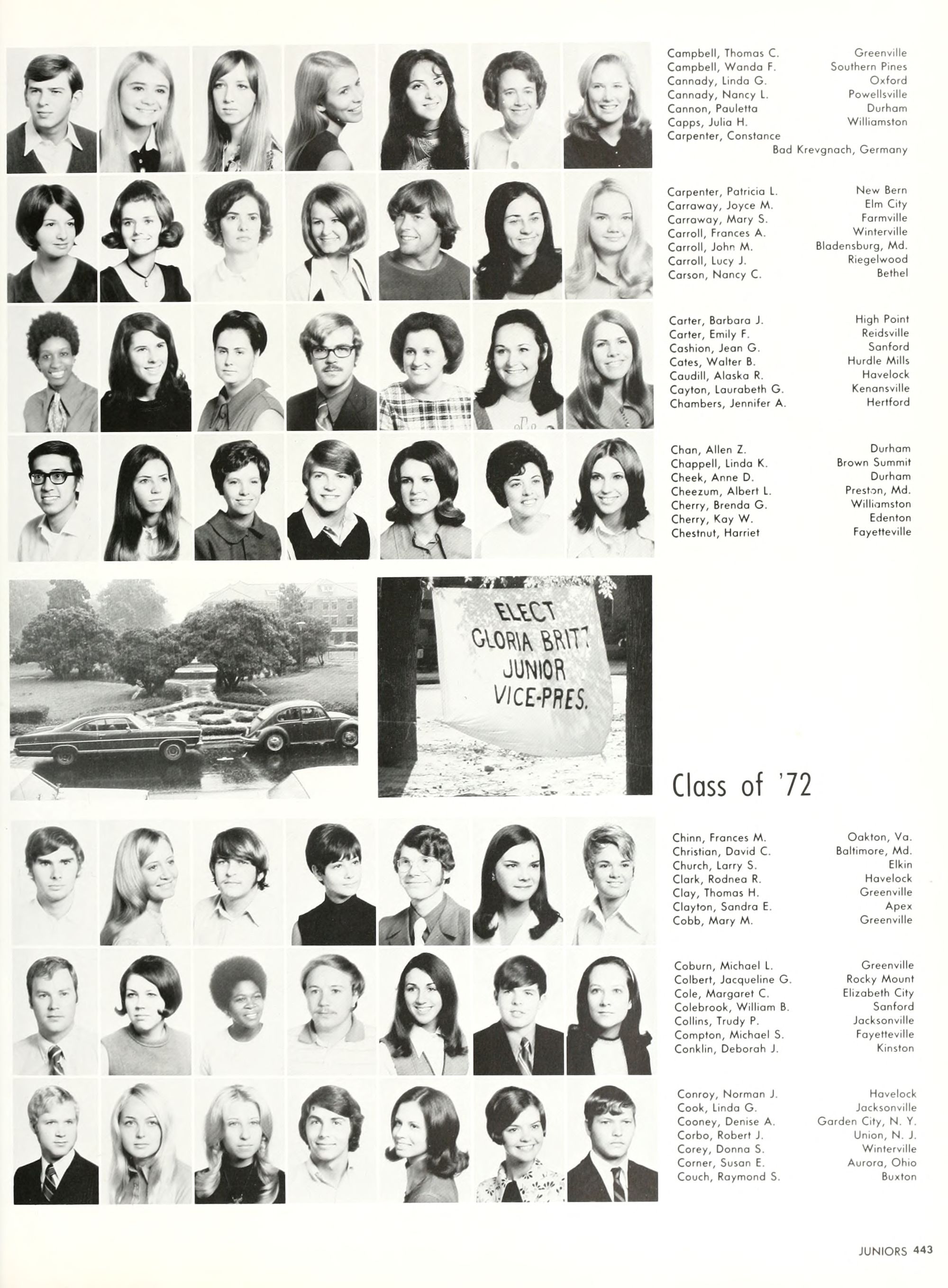 Campbell, Thomas C. Greenville
Campbell, Wanda F. Southern Pines
Cannady, Linda G. Oxford
Cannady, Nancy L. Powellsville
Cannon, Pauletta Durham
Capps, Julia H. Williamston
Carpenter, Constance
Bad Krevgnach, Germany

Carpenter, Patricia L. New Bern
Carraway, Joyce M. Elm City
Carraway, Mary S. Farmville
Carroll, Frances A. Winterville
Carroll, John M. Bladensburg, Md.
Carroll, Lucy J. Riegelwood
Carson, Nancy C. Bethel

Carter, Barbara J. High Point
Carter, Emily F. Reidsville
Cashion, Jean G. Sanford
Cates, Walter B. Hurdle Mills
Caudill, Alaska R. Havelock
Cayton, Laurabeth G. Kenansville
Chambers, Jennifer A. Hertford

Chan, Allen Z. Durham
Chappell, Linda K. Brown Summit
Cheek, Anne D. Durham
Cheezum, Albert L. Preston, Md.
Cherry, Brenda G. Williamston
Cherry, Kay W. Edenton
Chestnut, Harriet Fayetteville

ELECT
GLORIA BRITT
JUNIOR
VICE-PRES.

Class of '72

Chinn, Frances M. Oakton, Va.
Christian, David C. Baltimore, Md.
Church, Larry S. Elkin
Clark, Rodnea R. Havelock
Clay, Thomas H. Greenville
Clayton, Sandra E. Apex
Cobb, Mary M. Greenville

Coburn, Michael L. Greenville
Colbert, Jacqueline G. Rocky Mount
Cole, Margaret C. Elizabeth City
Colebrook, William B. Sanford
Collins, Trudy P. Jacksonville
Compton, Michael S. Fayetteville
Conklin, Deborah J. Kinston

Conroy, Norman J. Havelock
Cook, Linda G. Jacksonville
Cooney, Denise A. Garden City, N. Y.
Corbo, Robert J. Union, N. J.
Corey, Donna S. Winterville
Corner, Susan E. Aurora, Ohio
Couch, Raymond S. Buxton

JUNIORS 443